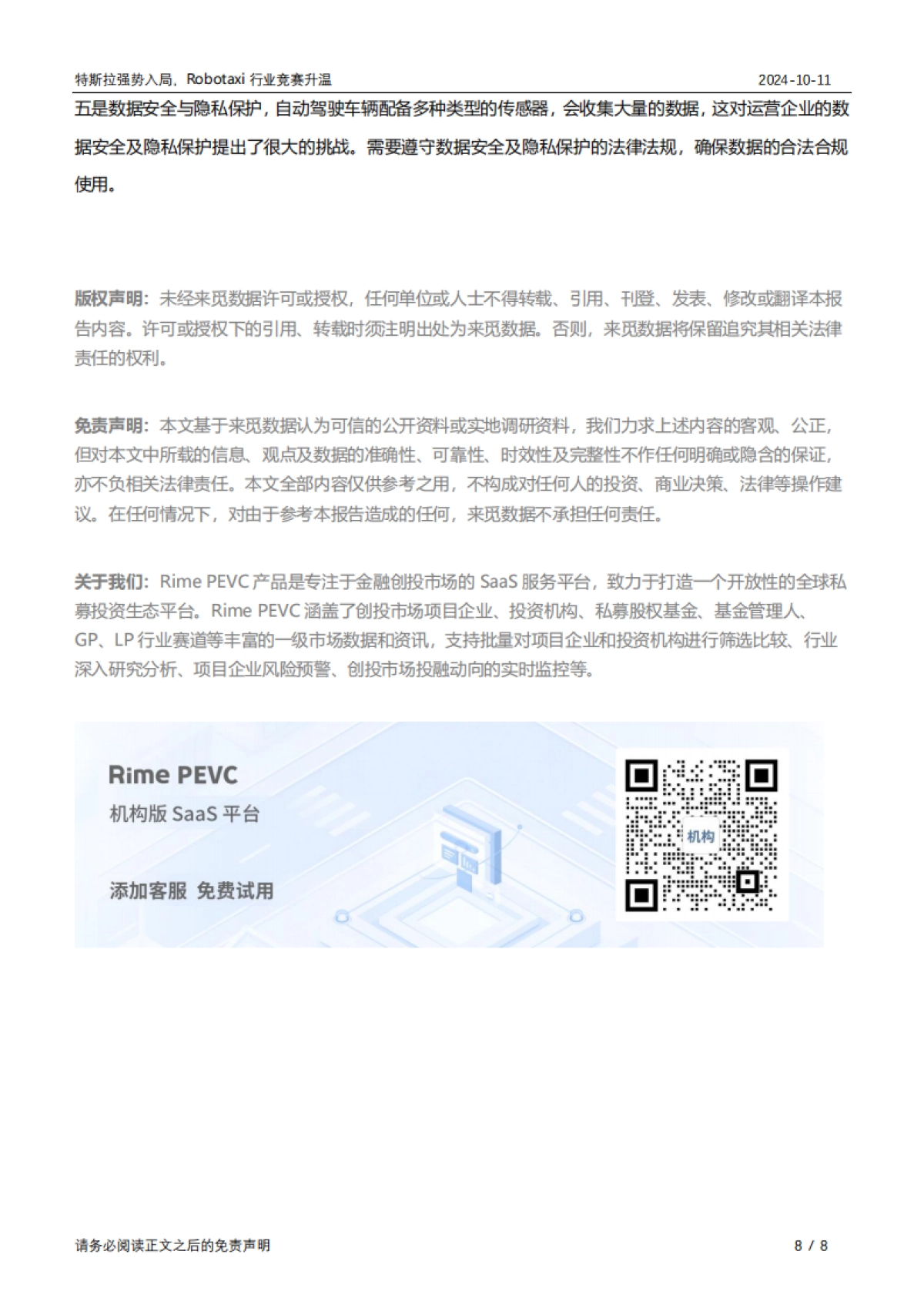 特斯拉强势入局，Robotaxi 行业竞赛升温 2024-10-11

五是数据安全与隐私保护，自动驾驶车辆配备多种类型的传感器，会收集大量的数据，这对运营企业的数据安全及隐私保护提出了很大的挑战。需要遵守数据安全及隐私保护的法律法规，确保数据的合法合规使用。

版权声明：未经来觅数据许可或授权，任何单位或人士不得转载、引用、刊登、发表、修改或翻译本报告内容。许可或授权下的引用、转载时须注明出处为来觅数据。否则，来觅数据将保留追究其相关法律责任的权利。

免责声明：本文基于来觅数据认为可信的公开资料或实地调研资料，我们力求上述内容的客观、公正，但对本文中所载的信息、观点及数据的准确性、可靠性、时效性及完整性不作任何明确或隐含的保证，亦不负相关法律责任。本文全部内容仅供参考之用，不构成对任何人的投资、商业决策、法律等操作建议。在任何情况下，对由于参考本报告造成的任何，来觅数据不承担任何责任。

关于我们：Rime PEVC 产品是专注于金融创投市场的 SaaS 服务平台，致力于打造一个开放性的全球私募投资生态平台。Rime PEVC 涵盖了创投市场项目企业、投资机构、私募股权基金、基金管理人、GP、LP 行业赛道等丰富的一级市场数据和资讯，支持批量对项目企业和投资机构进行筛选比较、行业深入研究分析、项目企业风险预警、创投市场投融动向的实时监控等。

Rime PEVC
机构版 SaaS 平台

添加客服 免费试用

机构

请务必阅读正文之后的免责声明 8 / 8